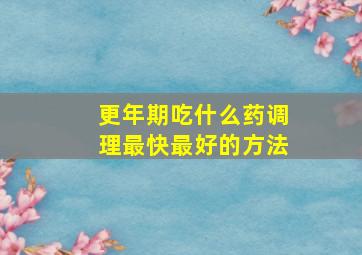 更年期吃什么药调理最快最好的方法